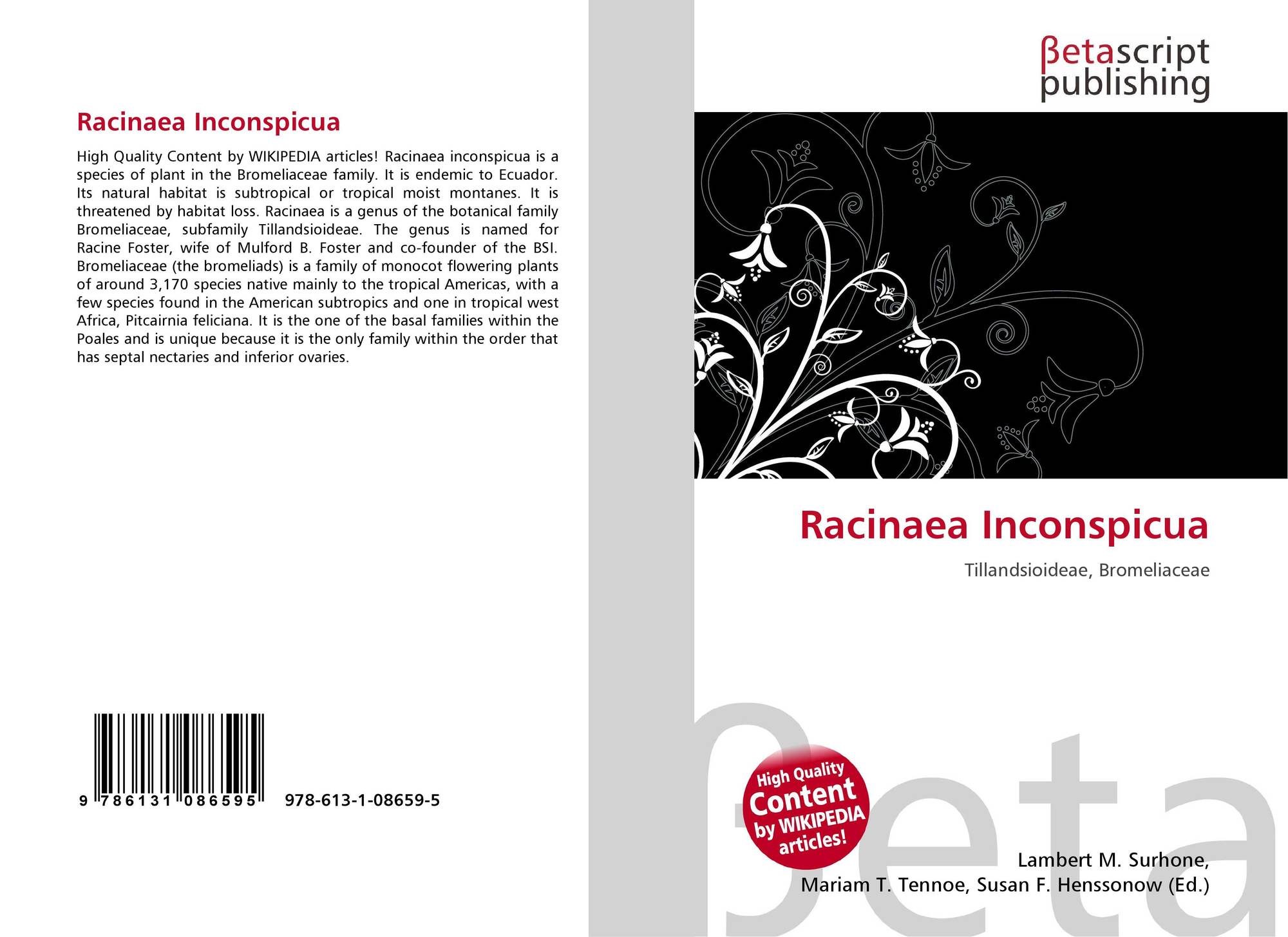 Racinaea Inconspicua

High Quality Content by WIKIPEDIA articles! Racinaea inconspicua is a species of plant in the Bromeliaceae family. It is endemic to Ecuador. Its natural habitat is subtropical or tropical moist montanes. It is threatened by habitat loss. Racinaea is a genus of the botanical family Bromeliaceae, subfamily Tillandsioideae. The genus is named for Racine Foster, wife of Mulford B. Foster and co-founder of the BSI. Bromeliaceae (the bromeliads) is a family of monocot flowering plants of around 3,170 species native mainly to the tropical Americas, with a few species found in the American subtropics and one in tropical west Africa, Pitcairnia feliciana. It is the one of the basal families within the Poales and is unique because it is the only family within the order that has septal nectaries and inferior ovaries.

9 786131 086595 978-613-1-08659-5

βetascript
publishing

Racinaea Inconspicua

Tillandsioideae, Bromeliaceae

High Quality
Content
by WIKIPEDIA
articles!

Lambert M. Surhone,
Mariam T. Tennoe, Susan F. Henssonow (Ed.)

βeta